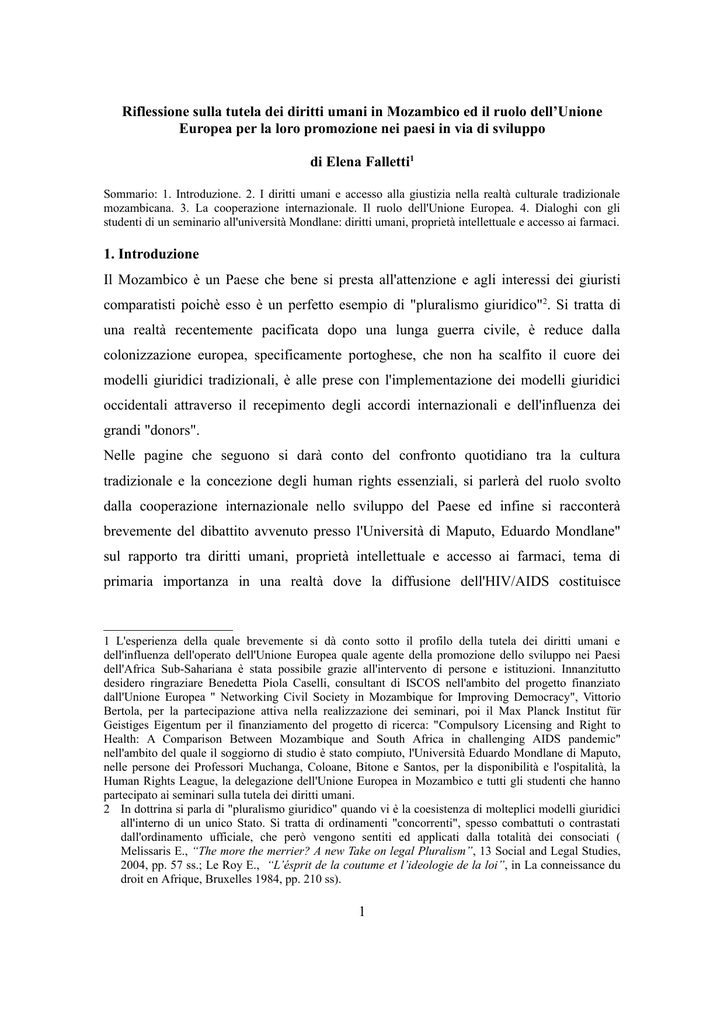 Riflessione sulla tutela dei diritti umani in Mozambico ed il ruolo dell'Unione Europea per la loro promozione nei paesi in via di sviluppo

di Elena Falletti$^1$

Sommario: 1. Introduzione. 2. I diritti umani e accesso alla giustizia nella realtà culturale tradizionale mozambicana. 3. La cooperazione internazionale. Il ruolo dell'Unione Europea. 4. Dialoghi con gli studenti di un seminario all'università Mondlane: diritti umani, proprietà intellettuale e accesso ai farmaci.

1. Introduzione

Il Mozambico è un Paese che bene si presta all'attenzione e agli interessi dei giuristi comparatisti poichè esso è un perfetto esempio di "pluralismo giuridico"$^2$. Si tratta di una realtà recentemente pacificata dopo una lunga guerra civile, è reduce dalla colonizzazione europea, specificamente portoghese, che non ha scalfito il cuore dei modelli giuridici tradizionali, è alle prese con l'implementazione dei modelli giuridici occidentali attraverso il recepimento degli accordi internazionali e dell'influenza dei grandi "donors".

Nelle pagine che seguono si darà conto del confronto quotidiano tra la cultura tradizionale e la concezione degli human rights essenziali, si parlerà del ruolo svolto dalla cooperazione internazionale nello sviluppo del Paese ed infine si racconterà brevemente del dibattito avvenuto presso l'Università di Maputo, Eduardo Mondlane" sul rapporto tra diritti umani, proprietà intellettuale e accesso ai farmaci, tema di primaria importanza in una realtà dove la diffusione dell'HIV/AIDS costituisce

1 L'esperienza della quale brevemente si dà conto sotto il profilo della tutela dei diritti umani e dell'influenza dell'operato dell'Unione Europea quale agente della promozione dello sviluppo nei Paesi dell'Africa Sub-Sahariana è stata possibile grazie all'intervento di persone e istituzioni. Innanzitutto desidero ringraziare Benedetta Piola Caselli, consultant di ISCOS nell'ambito del progetto finanziato dall'Unione Europea " Networking Civil Society in Mozambique for Improving Democracy", Vittorio Bertola, per la partecipazione attiva nella realizzazione dei seminari, poi il Max Planck Institut für Geistiges Eigentum per il finanziamento del progetto di ricerca: "Compulsory Licensing and Right to Health: A Comparison Between Mozambique and South Africa in challenging AIDS pandemic" nell'ambito del quale il soggiorno di studio è stato compiuto, l'Università Eduardo Mondlane di Maputo, nelle persone dei Professori Muchanga, Coloane, Bitone e Santos, per la disponibilità e l'ospitalità, la Human Rights League, la delegazione dell'Unione Europea in Mozambico e tutti gli studenti che hanno partecipato ai seminari sulla tutela dei diritti umani.

2 In dottrina si parla di "pluralismo giuridico" quando vi è la coesistenza di molteplici modelli giuridici all'interno di un unico Stato. Si tratta di ordinamenti "concorrenti", spesso combattuti o contrastati dall'ordinamento ufficiale, che però vengono sentiti ed applicati dalla totalità dei consociati ( Melissaris E., "The more the merrier? A new Take on legal Pluralism", 13 Social and Legal Studies, 2004, pp. 57 ss.; Le Roy E., "L'ésprit de la coutume et l'ideologie de la loi", in La conneissance du droit en Afrique, Bruxelles 1984, pp. 210 ss).

1